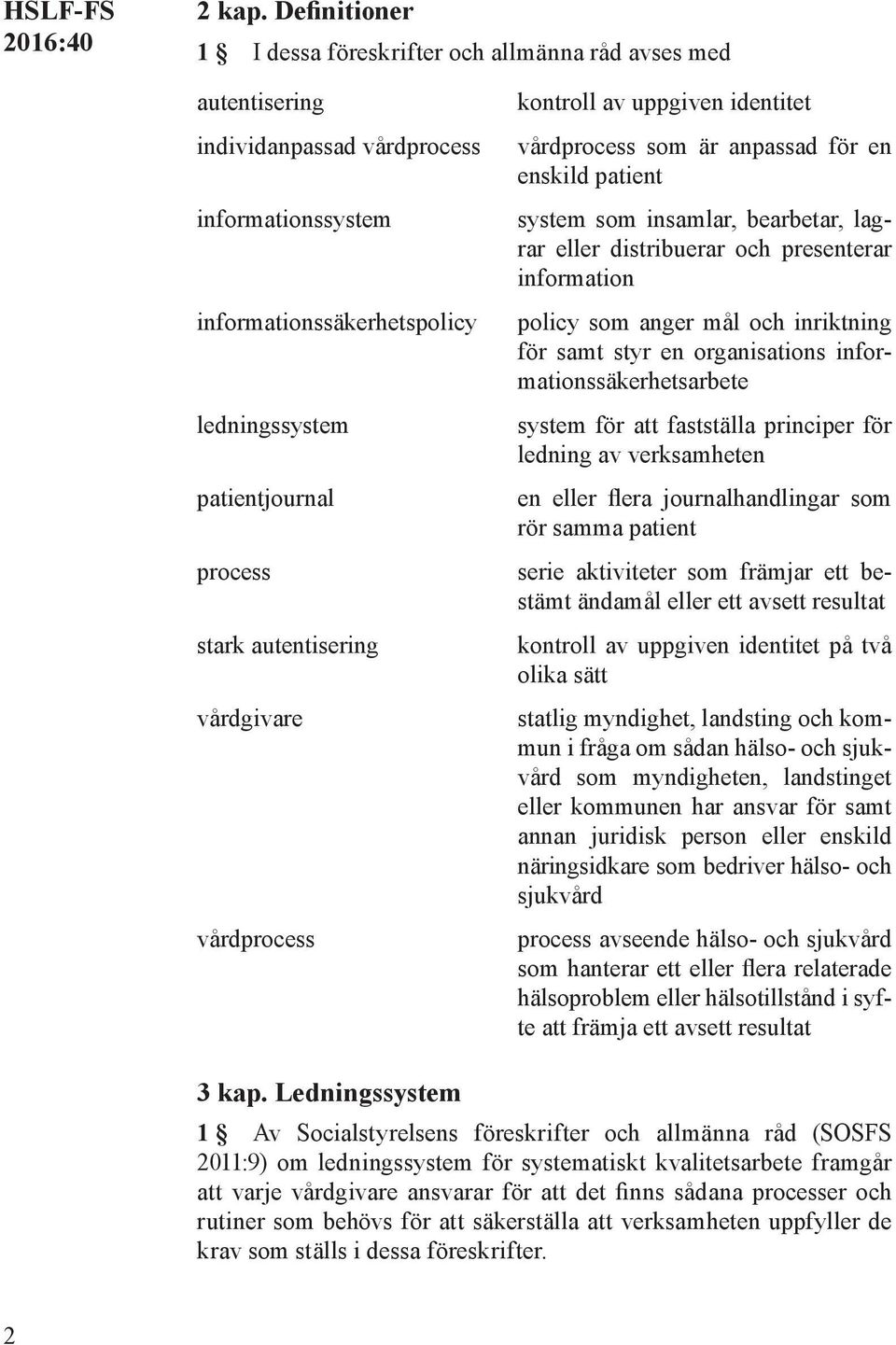 HSLF-FS 2016:40

2 kap. Definitioner

1 § I dessa föreskrifter och allmänna råd avses med

| | |
|---|---|
| autentisering | kontroll av uppgiven identitet |
| individanpassad vårdprocess | vårdprocess som är anpassad för en enskild patient |
| informationssystem | system som insamlar, bearbetar, lagrar eller distribuerar och presenterar information |
| informationssäkerhetspolicy | policy som anger mål och inriktning för samt styr en organisations informationssäkerhetsarbete |
| ledningssystem | system för att fastställa principer för ledning av verksamheten |
| patientjournal | en eller flera journalhandlingar som rör samma patient |
| process | serie aktiviteter som främjar ett bestämt ändamål eller ett avsett resultat |
| stark autentisering | kontroll av uppgiven identitet på två olika sätt |
| vårdgivare | statlig myndighet, landsting och kommun i fråga om sådan hälso- och sjukvård som myndigheten, landstinget eller kommunen har ansvar för samt annan juridisk person eller enskild näringsidkare som bedriver hälso- och sjukvård |
| vårdprocess | process avseende hälso- och sjukvård som hanterar ett eller flera relaterade hälsoproblem eller hälsotillstånd i syfte att främja ett avsett resultat |

3 kap. Ledningssystem

1 § Av Socialstyrelsens föreskrifter och allmänna råd (SOSFS 2011:9) om ledningssystem för systematiskt kvalitetsarbete framgår att varje vårdgivare ansvarar för att det finns sådana processer och rutiner som behövs för att säkerställa att verksamheten uppfyller de krav som ställs i dessa föreskrifter.

2